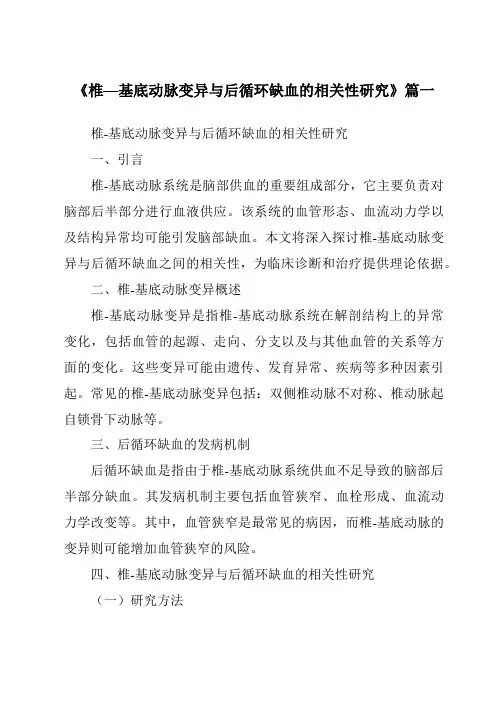 《椎—基底动脉变异与后循环缺血的相关性研究》篇一

椎-基底动脉变异与后循环缺血的相关性研究

一、引言

椎-基底动脉系统是脑部供血的重要组成部分，它主要负责对脑部后半部分进行血液供应。该系统的血管形态、血流动力学以及结构异常均可能引发脑部缺血。本文将深入探讨椎-基底动脉变异与后循环缺血之间的相关性，为临床诊断和治疗提供理论依据。

二、椎-基底动脉变异概述

椎-基底动脉变异是指椎-基底动脉系统在解剖结构上的异常变化，包括血管的起源、走向、分支以及与其他血管的关系等方面的变化。这些变异可能由遗传、发育异常、疾病等多种因素引起。常见的椎-基底动脉变异包括：双侧椎动脉不对称、椎动脉起自锁骨下动脉等。

三、后循环缺血的发病机制

后循环缺血是指由于椎-基底动脉系统供血不足导致的脑部后半部分缺血。其发病机制主要包括血管狭窄、血栓形成、血流动力学改变等。其中，血管狭窄是最常见的病因，而椎-基底动脉的变异则可能增加血管狭窄的风险。

四、椎-基底动脉变异与后循环缺血的相关性研究

（一）研究方法